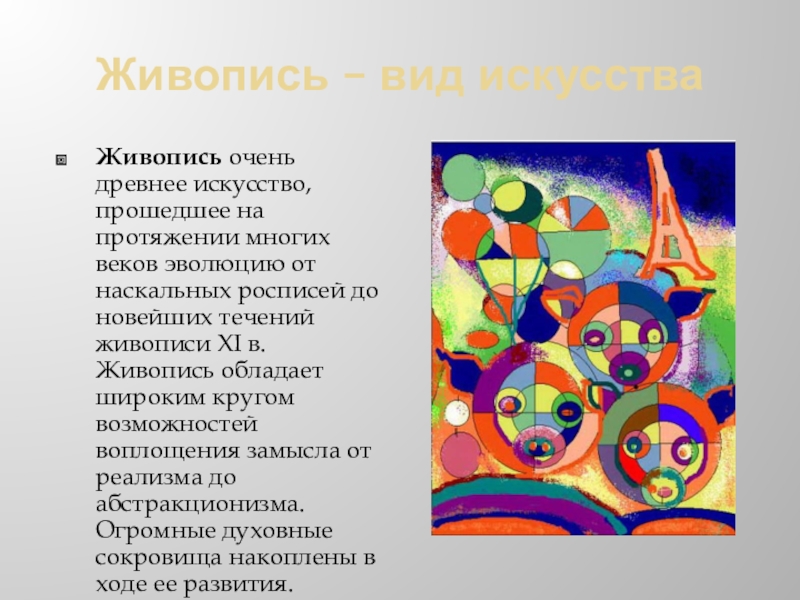 Живопись – вид искусства

Живопись очень древнее искусство, прошедшее на протяжении многих веков эволюцию от наскальных росписей до новейших течений живописи XI в. Живопись обладает широким кругом возможностей воплощения замысла от реализма до абстракционизма. Огромные духовные сокровища накоплены в ходе ее развития.